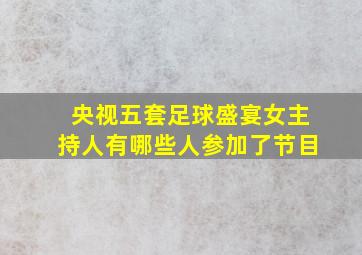 央视五套足球盛宴女主持人有哪些人参加了节目